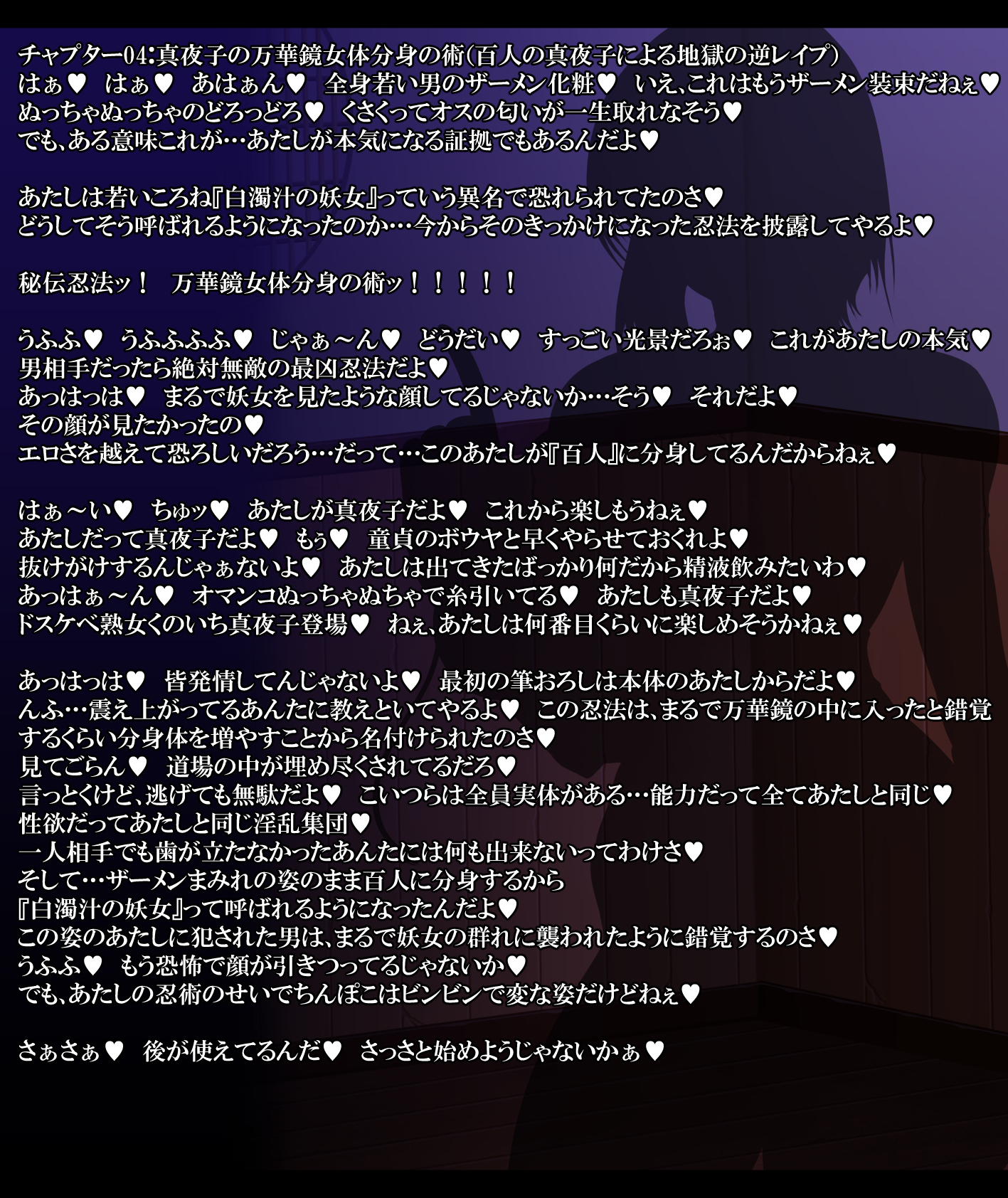 チャプター04:真夜子の万華鏡女体分身の術(百人の真夜子による地獄の逆レイプ)
はぁ♥ はぁ♥ あはぁん♥ 全身若い男のザーメン化粧♥ いえ、これはもうザーメン装束だねぇ♥
ぬっちゃぬっちゃのどろっどろ♥ くさくってオスの匂いが一生取れなそう♥
でも、ある意味これが…あたしが本気になる証拠でもあるんだよ♥

あたしは若いころね『白濁汁の妖女』っていう異名で恐れられてたのさ♥
どうしてそう呼ばれるようになったのか…今からそのきっかけになった忍法を披露してやるよ♥

秘伝忍法ッ! 万華鏡女体分身の術ッ!!!!!

うふふ♥ うふふふふ♥ じゃぁ~ん♥ どうだい♥ すっごい光景だろぉ♥ これがあたしの本気♥
男相手だったら絶対無敵の最凶忍法だよ♥
あっはっは♥ まるで妖女を見たような顔してるじゃないか…そう♥ それだよ♥
その顔が見たかったの♥
エロさを越えて恐ろしいだろう…だって…このあたしが『百人』に分身してるんだからねぇ♥

はぁ~い♥ ちゅッ♥ あたしが真夜子だよ♥ これから楽しもうねぇ♥
あたしだって真夜子だよ♥ もぅ♥ 童貞のボウヤと早くやらせておくれよ♥
抜けがけするんじゃぁないよ♥ あたしは出てきたばっかり何だから精液飲みたいわ♥
あっはぁ~ん♥ オマンコぬっちゃぬちゃで糸引いてる♥ あたしも真夜子だよ♥
ドスケベ熟女くのいち真夜子登場♥ ねぇ、あたしは何番目くらいに楽しめそうかねぇ♥

あっはっは♥ 皆発情してんじゃないよ♥ 最初の筆おろしは本体のあたしからだよ♥
んふ…震え上がってるあんたに教えといてやるよ♥ この忍法は、まるで万華鏡の中に入ったと錯覚するくらい分身体を増やすことから名付けられたのさ♥
見てごらん♥ 道場の中が埋め尽くされてるだろ♥
言っとくけど、逃げても無駄だよ♥ こいつらは全員実体がある…能力だって全てあたしと同じ♥
性欲だってあたしと同じ淫乱集団♥
一人相手でも歯が立たなかったあんたには何も出来ないってわけさ♥
そして…ザーメンまみれの姿のまま百人に分身するから
『白濁汁の妖女』って呼ばれるようになったんだよ♥
この姿のあたしに犯された男は、まるで妖女の群れに襲われたように錯覚するのさ♥
うふふ♥ もう恐怖で顔が引きつってるじゃないか♥
でも、あたしの忍術のせいでちんぽこはビンビンで変な姿だけどねぇ♥

さぁさぁ♥ 後が使えてるんだ♥ さっさと始めようじゃないかぁ♥